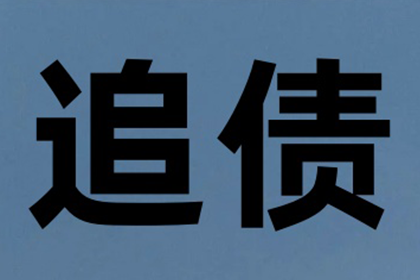 追债